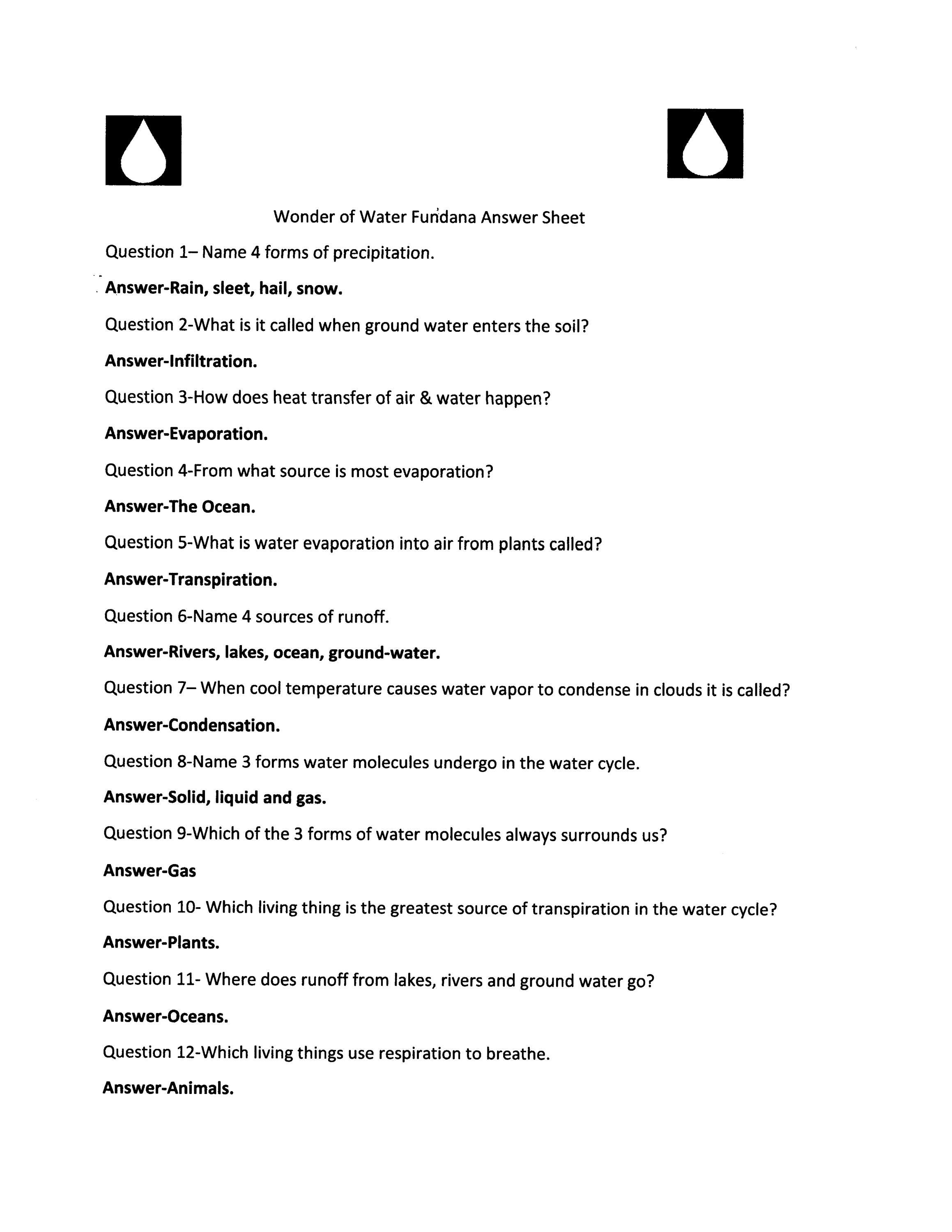 Wonder of Water Fundana Answer Sheet

Question 1– Name 4 forms of precipitation.

Answer-Rain, sleet, hail, snow.

Question 2-What is it called when ground water enters the soil?

Answer-Infiltration.

Question 3-How does heat transfer of air & water happen?

Answer-Evaporation.

Question 4-From what source is most evaporation?

Answer-The Ocean.

Question 5-What is water evaporation into air from plants called?

Answer-Transpiration.

Question 6-Name 4 sources of runoff.

Answer-Rivers, lakes, ocean, ground-water.

Question 7– When cool temperature causes water vapor to condense in clouds it is called?

Answer-Condensation.

Question 8-Name 3 forms water molecules undergo in the water cycle.

Answer-Solid, liquid and gas.

Question 9-Which of the 3 forms of water molecules always surrounds us?

Answer-Gas

Question 10- Which living thing is the greatest source of transpiration in the water cycle?

Answer-Plants.

Question 11- Where does runoff from lakes, rivers and ground water go?

Answer-Oceans.

Question 12-Which living things use respiration to breathe.

Answer-Animals.